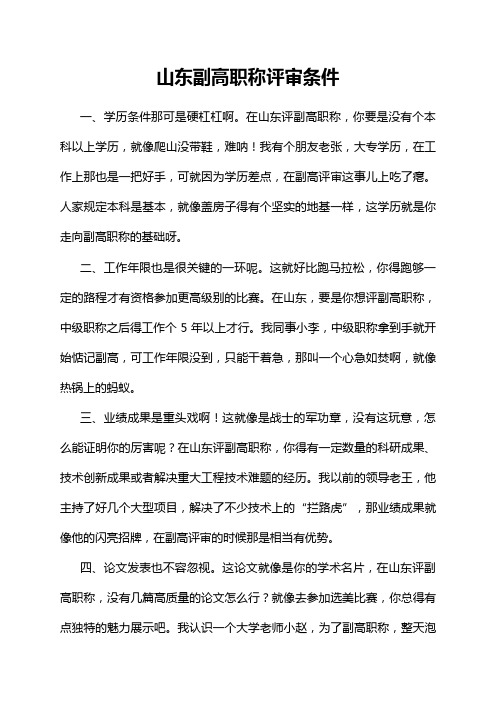 山东副高职称评审条件

一、学历条件那可是硬杠杠啊。在山东评副高职称，你要是没有个本科以上学历，就像爬山没带鞋，难哟！我有个朋友老张，大专学历，在工作上那也是一把好手，可就因为学历差点，在副高评审这事儿上吃了瘪。人家规定本科是基本，就像盖房子得有个坚实的地基一样，这学历就是你走向副高职称的基础呀。

二、工作年限也是很关键的一环呢。这就好比跑马拉松，你得跑够一定的路程才有资格参加更高级别的比赛。在山东，要是你想评副高职称，中级职称之后得工作个 5 年以上才行。我同事小李，中级职称拿到手就开始惦记副高，可工作年限没到，只能干着急，那叫一个心急如焚啊，就像热锅上的蚂蚁。

三、业绩成果是重头戏啊！这就像是战士的军功章，没有这玩意，怎么能证明你的厉害呢？在山东评副高职称，你得有一定数量的科研成果、技术创新成果或者解决重大工程技术难题的经历。我以前的领导老王，他主持了好几个大型项目，解决了不少技术上的“拦路虎”，那业绩成果就像他的闪亮招牌，在副高评审的时候那是相当有优势。

四、论文发表也不容忽视。这论文就像是你的学术名片，在山东评副高职称，没有几篇高质量的论文怎么行？就像去参加选美比赛，你总得有点独特的魅力展示吧。我认识一个大学老师小赵，为了副高职称，整天泡